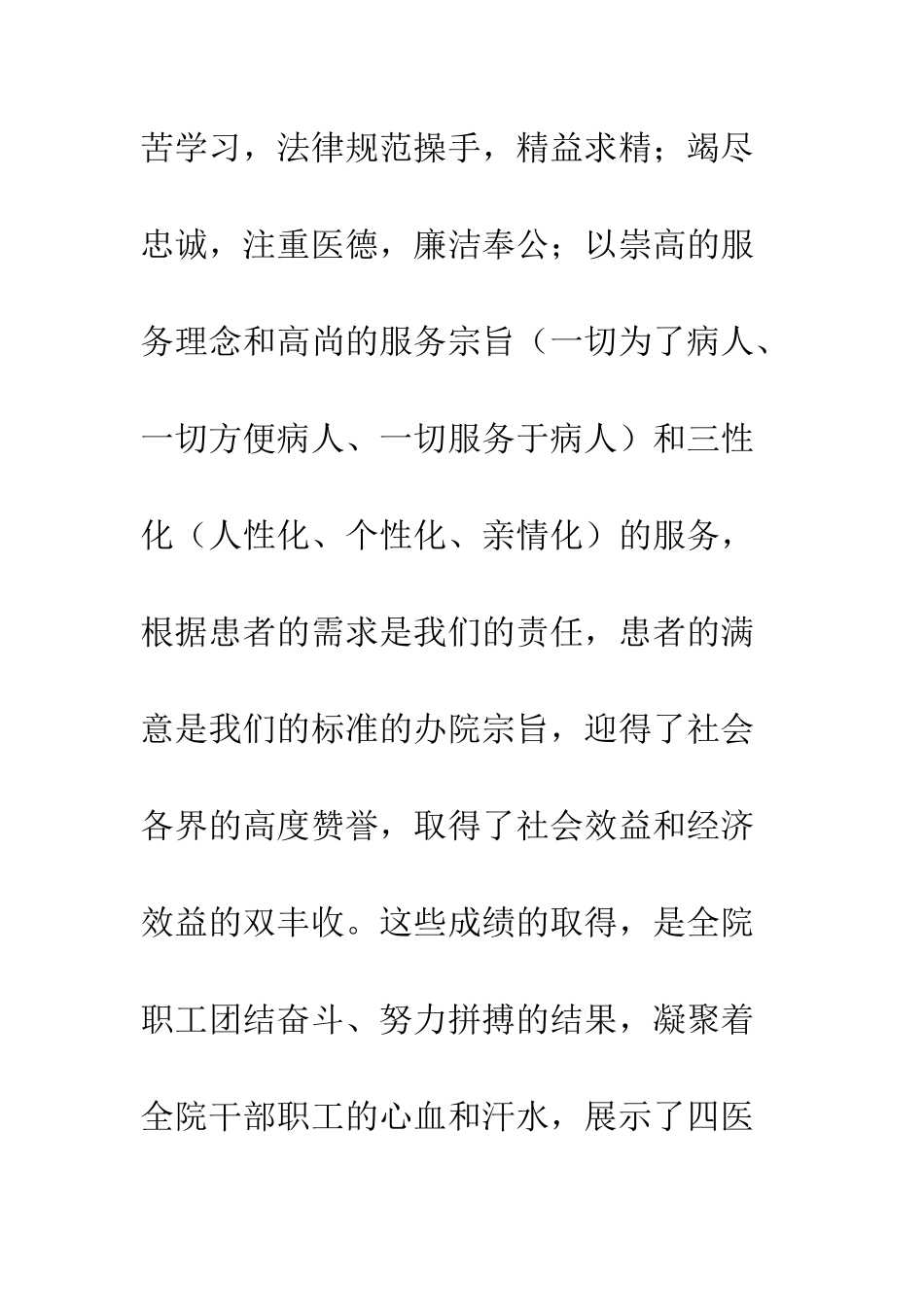 苦学习，法律规范操手，精益求精；竭尽忠诚，注重医德，廉洁奉公；以崇高的服务理念和高尚的服务宗旨（一切为了病人、一切方便病人、一切服务于病人）和三性化（人性化、个性化、亲情化）的服务，根据患者的需求是我们的责任，患者的满意是我们的标准的办院宗旨，迎得了社会各界的高度赞誉，取得了社会效益和经济效益的双丰收。这些成绩的取得，是全院职工团结奋斗、努力拼搏的结果，凝聚着全院干部职工的心血和汗水，展示了四医